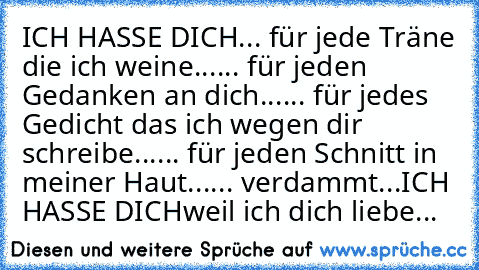 ICH HASSE DICH... für jede Träne die ich weine...... für jeden Gedanken an dich...... für jedes Gedicht das ich wegen dir schreibe...... für jeden Schnitt in meiner Haut...... verdammt...ICH HASSE DICHweil ich dich liebe...

Diesen und weitere Sprüche auf www.sprüche.cc